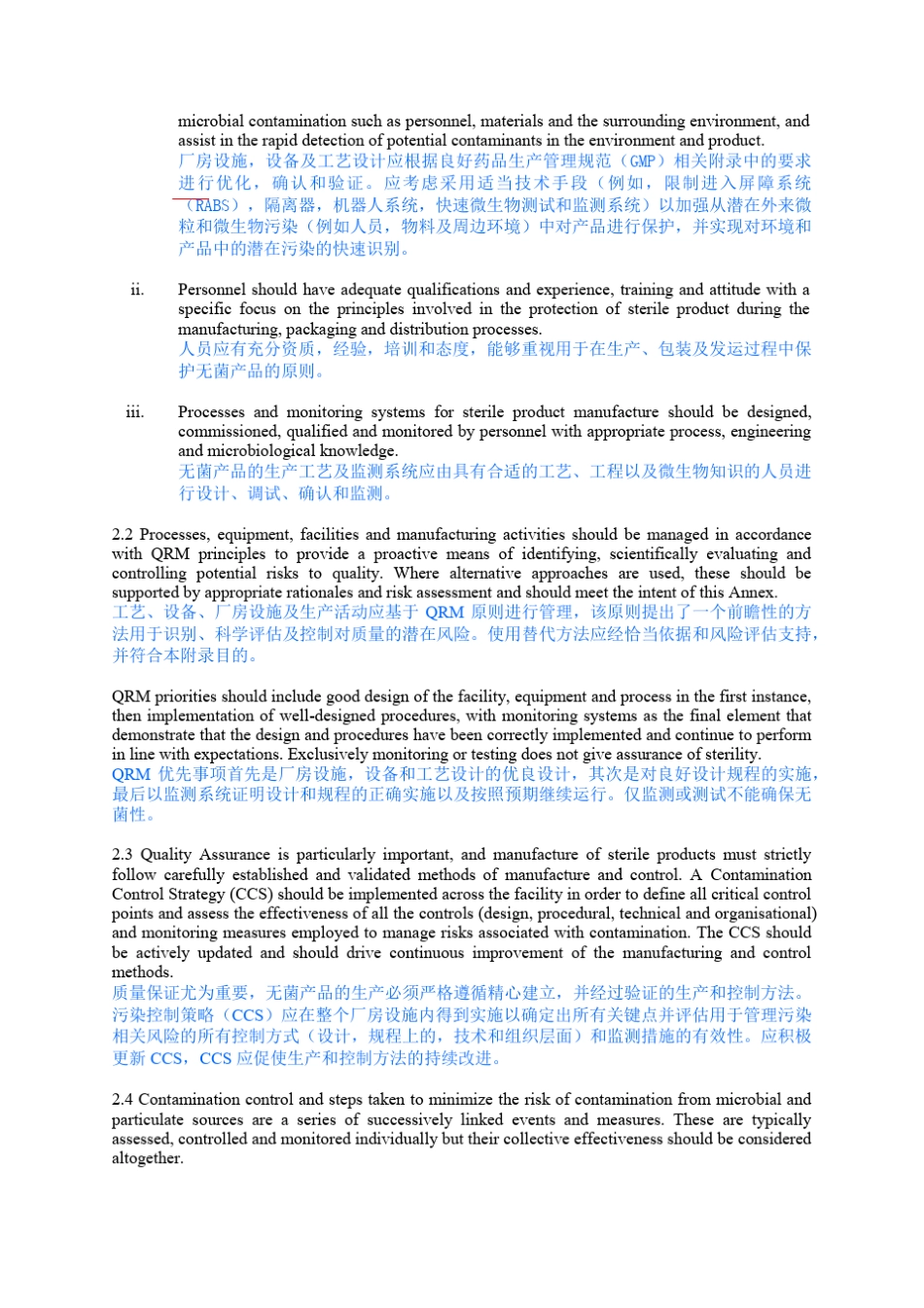 microbial contamination such as personnel, materials and the surrounding environment, and assist in the rapid detection of potential contaminants in the environment and product.
厂房设施，设备及工艺设计应根据良好药品生产管理规范（GMP）相关附录中的要求进行优化，确认和验证。应考虑采用适当技术手段（例如，限制进入屏障系统（RABS），隔离器，机器人系统，快速微生物测试和监测系统）以加强从潜在外来微粒和微生物污染（例如人员，物料及周边环境）中对产品进行保护，并实现对环境和产品中的潜在污染的快速识别。

ii. Personnel should have adequate qualifications and experience, training and attitude with a specific focus on the principles involved in the protection of sterile product during the manufacturing, packaging and distribution processes.
人员应有充分资质，经验，培训和态度，能够重视用于在生产、包装及发运过程中保护无菌产品的原则。

iii. Processes and monitoring systems for sterile product manufacture should be designed, commissioned, qualified and monitored by personnel with appropriate process, engineering and microbiological knowledge.
无菌产品的生产工艺及监测系统应由具有合适的工艺、工程以及微生物知识的人员进行设计、调试、确认和监测。

2.2 Processes, equipment, facilities and manufacturing activities should be managed in accordance with QRM principles to provide a proactive means of identifying, scientifically evaluating and controlling potential risks to quality. Where alternative approaches are used, these should be supported by appropriate rationales and risk assessment and should meet the intent of this Annex.
工艺、设备、厂房设施及生产活动应基于 QRM 原则进行管理，该原则提出了一个前瞻性的方法用于识别、科学评估及控制对质量的潜在风险。使用替代方法应经恰当依据和风险评估支持，并符合本附录目的。

QRM priorities should include good design of the facility, equipment and process in the first instance, then implementation of well-designed procedures, with monitoring systems as the final element that demonstrate that the design and procedures have been correctly implemented and continue to perform in line with expectations. Exclusively monitoring or testing does not give assurance of sterility.
QRM 优先事项首先是厂房设施，设备和工艺设计的优良设计，其次是对良好设计规程的实施，最后以监测系统证明设计和规程的正确实施以及按照预期继续运行。仅监测或测试不能确保无菌性。

2.3 Quality Assurance is particularly important, and manufacture of sterile products must strictly follow carefully established and validated methods of manufacture and control. A Contamination Control Strategy (CCS) should be implemented across the facility in order to define all critical control points and assess the effectiveness of all the controls (design, procedural, technical and organisational) and monitoring measures employed to manage risks associated with contamination. The CCS should be actively updated and should drive continuous improvement of the manufacturing and control methods.
质量保证尤为重要，无菌产品的生产必须严格遵循精心建立，并经过验证的生产和控制方法。污染控制策略（CCS）应在整个厂房设施内得到实施以确定出所有关键点并评估用于管理污染相关风险的所有控制方式（设计，规程上的，技术和组织层面）和监测措施的有效性。应积极更新 CCS，CCS 应促使生产和控制方法的持续改进。

2.4 Contamination control and steps taken to minimize the risk of contamination from microbial and particulate sources are a series of successively linked events and measures. These are typically assessed, controlled and monitored individually but their collective effectiveness should be considered altogether.